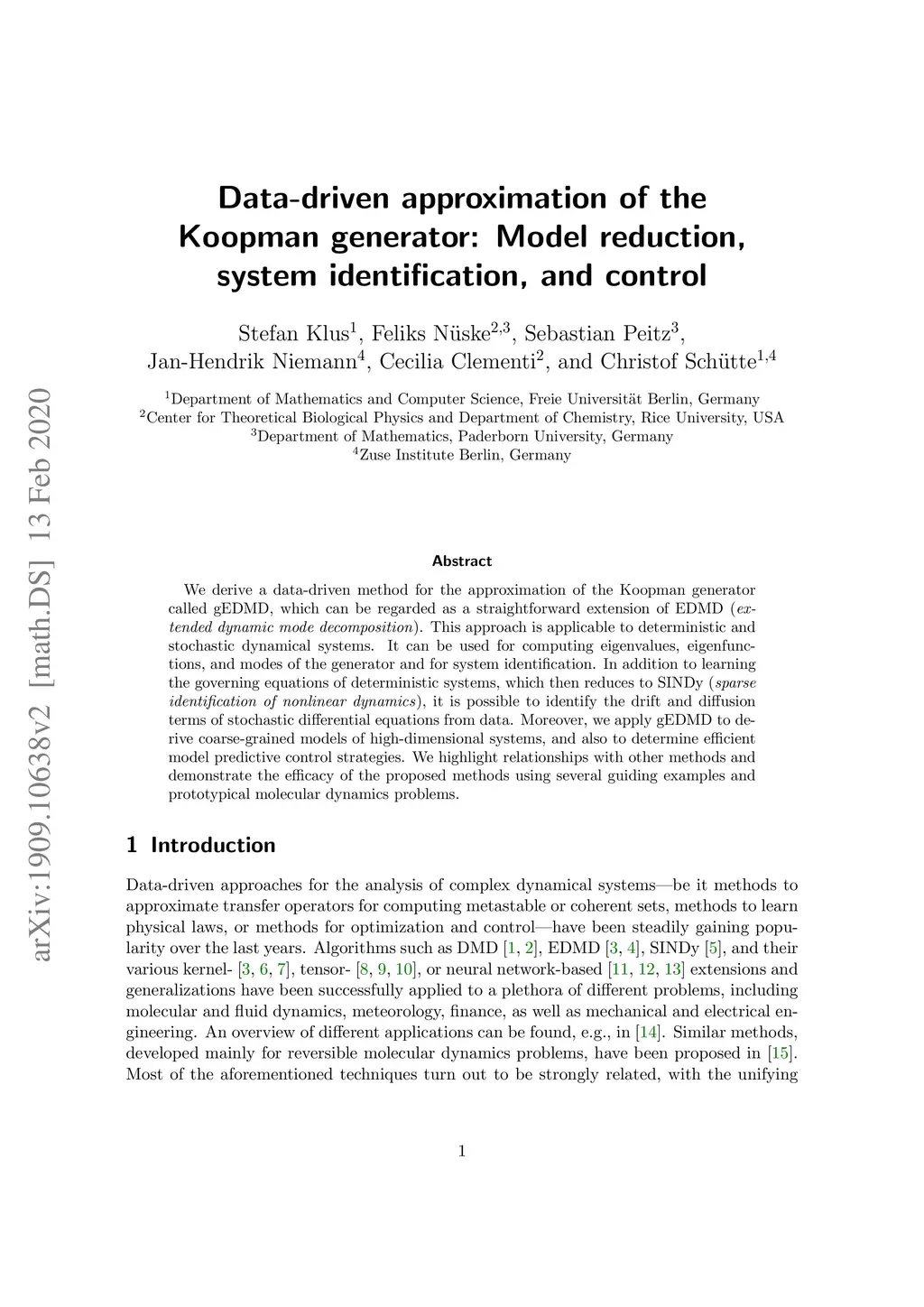 arXiv:1909.10638v2 [math.DS] 13 Feb 2020

Data-driven approximation of the Koopman generator: Model reduction, system identification, and control

Stefan Klus$^1$, Feliks Nüske$^{2,3}$, Sebastian Peitz$^3$, Jan-Hendrik Niemann$^4$, Cecilia Clementi$^2$, and Christof Schütte$^{1,4}$

$^1$Department of Mathematics and Computer Science, Freie Universität Berlin, Germany
$^2$Center for Theoretical Biological Physics and Department of Chemistry, Rice University, USA
$^3$Department of Mathematics, Paderborn University, Germany
$^4$Zuse Institute Berlin, Germany

Abstract

We derive a data-driven method for the approximation of the Koopman generator called gEDMD, which can be regarded as a straightforward extension of EDMD (extended dynamic mode decomposition). This approach is applicable to deterministic and stochastic dynamical systems. It can be used for computing eigenvalues, eigenfunctions, and modes of the generator and for system identification. In addition to learning the governing equations of deterministic systems, which then reduces to SINDy (sparse identification of nonlinear dynamics), it is possible to identify the drift and diffusion terms of stochastic differential equations from data. Moreover, we apply gEDMD to derive coarse-grained models of high-dimensional systems, and also to determine efficient model predictive control strategies. We highlight relationships with other methods and demonstrate the efficacy of the proposed methods using several guiding examples and prototypical molecular dynamics problems.

1 Introduction

Data-driven approaches for the analysis of complex dynamical systems—be it methods to approximate transfer operators for computing metastable or coherent sets, methods to learn physical laws, or methods for optimization and control—have been steadily gaining popularity over the last years. Algorithms such as DMD [1, 2], EDMD [3, 4], SINDy [5], and their various kernel- [3, 6, 7], tensor- [8, 9, 10], or neural network-based [11, 12, 13] extensions and generalizations have been successfully applied to a plethora of different problems, including molecular and fluid dynamics, meteorology, finance, as well as mechanical and electrical engineering. An overview of different applications can be found, e.g., in [14]. Similar methods, developed mainly for reversible molecular dynamics problems, have been proposed in [15]. Most of the aforementioned techniques turn out to be strongly related, with the unifying

1